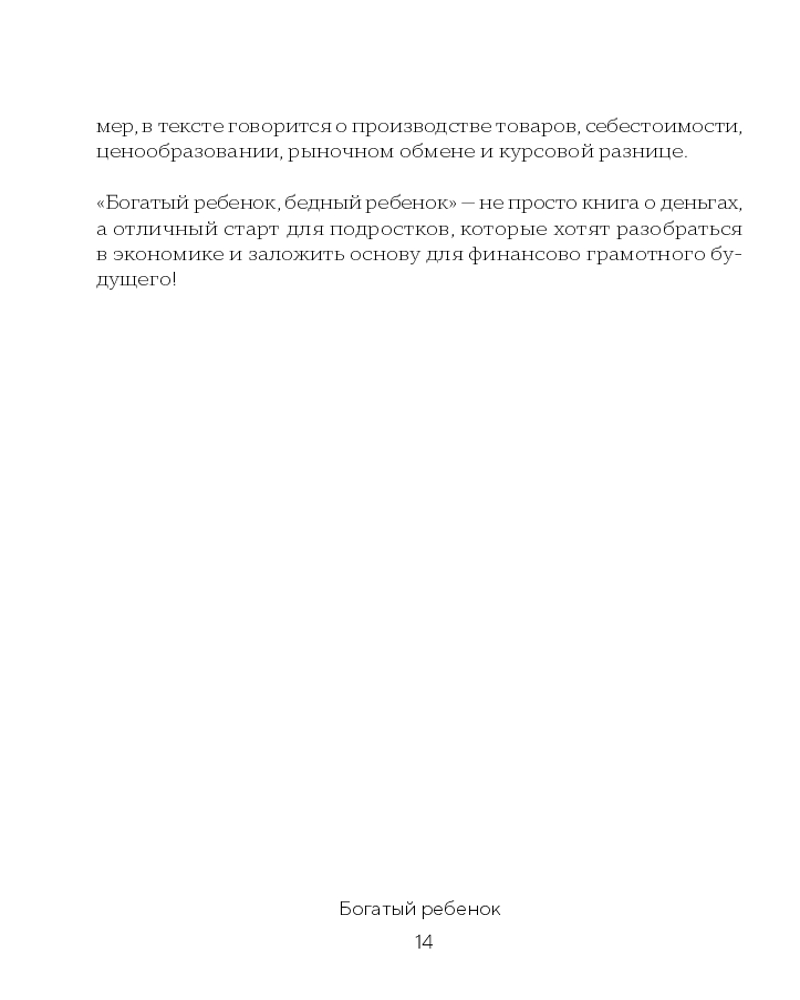 мер, в тексте говорится о производстве товаров, себестоимости, ценообразовании, рыночном обмене и курсовой разнице.

«Богатый ребенок, бедный ребенок» — не просто книга о деньгах, а отличный старт для подростков, которые хотят разобраться в экономике и заложить основу для финансово грамотного будущего!

Богатый ребенок

14